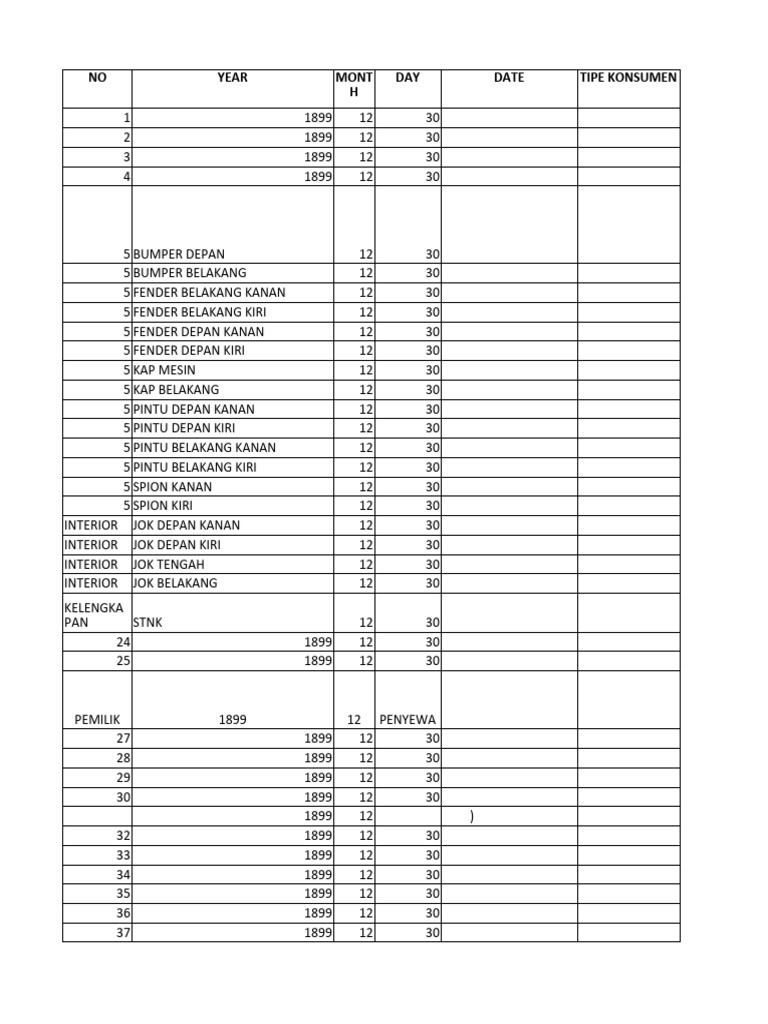 | NO | YEAR | MONTH | DAY | DATE | TIPE KONSUMEN |
|---|---|---|---|---|---|
| 1 | 1899 | 12 | 30 | | |
| 2 | 1899 | 12 | 30 | | |
| 3 | 1899 | 12 | 30 | | |
| 4 | 1899 | 12 | 30 | | |
| 5 | BUMPER DEPAN | 12 | 30 | | |
| 5 | BUMPER BELAKANG | 12 | 30 | | |
| 5 | FENDER BELAKANG KANAN | 12 | 30 | | |
| 5 | FENDER BELAKANG KIRI | 12 | 30 | | |
| 5 | FENDER DEPAN KANAN | 12 | 30 | | |
| 5 | FENDER DEPAN KIRI | 12 | 30 | | |
| 5 | KAP MESIN | 12 | 30 | | |
| 5 | KAP BELAKANG | 12 | 30 | | |
| 5 | PINTU DEPAN KANAN | 12 | 30 | | |
| 5 | PINTU DEPAN KIRI | 12 | 30 | | |
| 5 | PINTU BELAKANG KANAN | 12 | 30 | | |
| 5 | PINTU BELAKANG KIRI | 12 | 30 | | |
| 5 | SPION KANAN | 12 | 30 | | |
| 5 | SPION KIRI | 12 | 30 | | |
| INTERIOR | JOK DEPAN KANAN | 12 | 30 | | |
| INTERIOR | JOK DEPAN KIRI | 12 | 30 | | |
| INTERIOR | JOK TENGAH | 12 | 30 | | |
| INTERIOR | JOK BELAKANG | 12 | 30 | | |
| KELENGKAPAN | STNK | 12 | 30 | | |
| 24 | 1899 | 12 | 30 | | |
| 25 | 1899 | 12 | 30 | | |
| PEMILIK | 1899 | 12 | PENYEWA | | |
| 27 | 1899 | 12 | 30 | | |
| 28 | 1899 | 12 | 30 | | |
| 29 | 1899 | 12 | 30 | | |
| 30 | 1899 | 12 | 30 | | |
| | 1899 | 12 | | ) | |
| 32 | 1899 | 12 | 30 | | |
| 33 | 1899 | 12 | 30 | | |
| 34 | 1899 | 12 | 30 | | |
| 35 | 1899 | 12 | 30 | | |
| 36 | 1899 | 12 | 30 | | |
| 37 | 1899 | 12 | 30 | | |